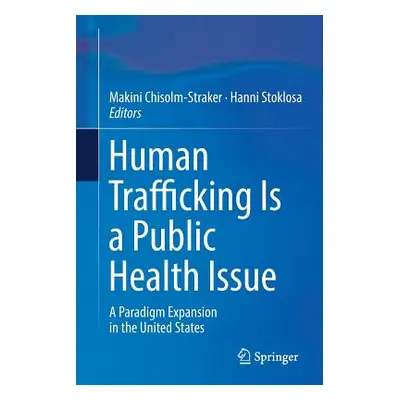 Makini Chisolm-Straker · Hanni Stoklosa
Editors

Human Trafficking Is a Public Health Issue

A Paradigm Expansion in the United States

Springer